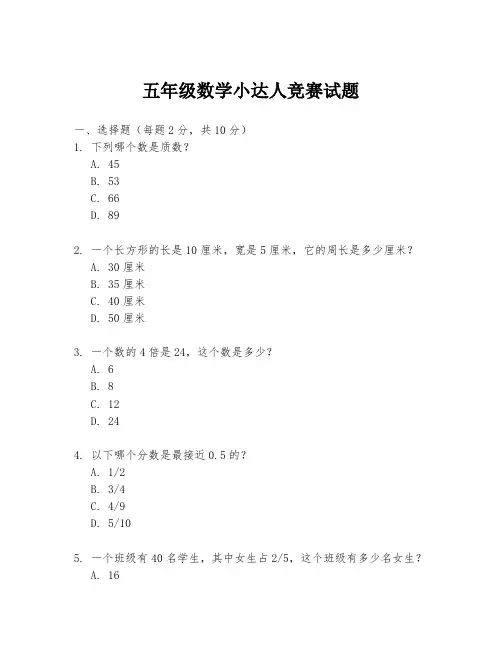 五年级数学小达人竞赛试题

一、选择题（每题 2 分，共 10 分）

1. 下列哪个数是质数？
A. 45
B. 53
C. 66
D. 89

2. 一个长方形的长是 10 厘米，宽是 5 厘米，它的周长是多少厘米？
A. 30 厘米
B. 35 厘米
C. 40 厘米
D. 50 厘米

3. 一个数的 4 倍是 24，这个数是多少？
A. 6
B. 8
C. 12
D. 24

4. 以下哪个分数是最接近 0.5 的？
A. 1/2
B. 3/4
C. 4/9
D. 5/10

5. 一个班级有 40 名学生，其中女生占 2/5，这个班级有多少名女生？
A. 16